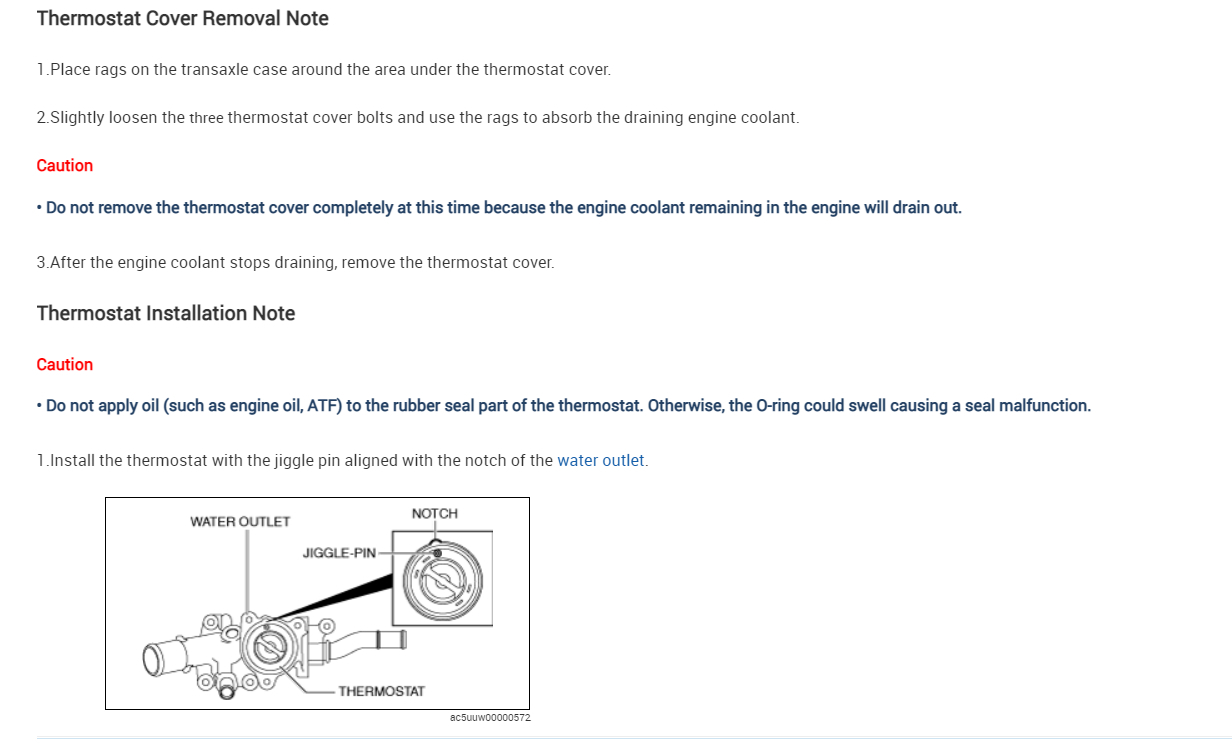 Thermostat Cover Removal Note

1.Place rags on the transaxle case around the area under the thermostat cover.

2.Slightly loosen the three thermostat cover bolts and use the rags to absorb the draining engine coolant.

Caution

• Do not remove the thermostat cover completely at this time because the engine coolant remaining in the engine will drain out.

3.After the engine coolant stops draining, remove the thermostat cover.

Thermostat Installation Note

Caution

• Do not apply oil (such as engine oil, ATF) to the rubber seal part of the thermostat. Otherwise, the O-ring could swell causing a seal malfunction.

1.Install the thermostat with the jiggle pin aligned with the notch of the water outlet.

WATER OUTLET
NOTCH
JIGGLE-PIN
THERMOSTAT
ac5uuw00000572